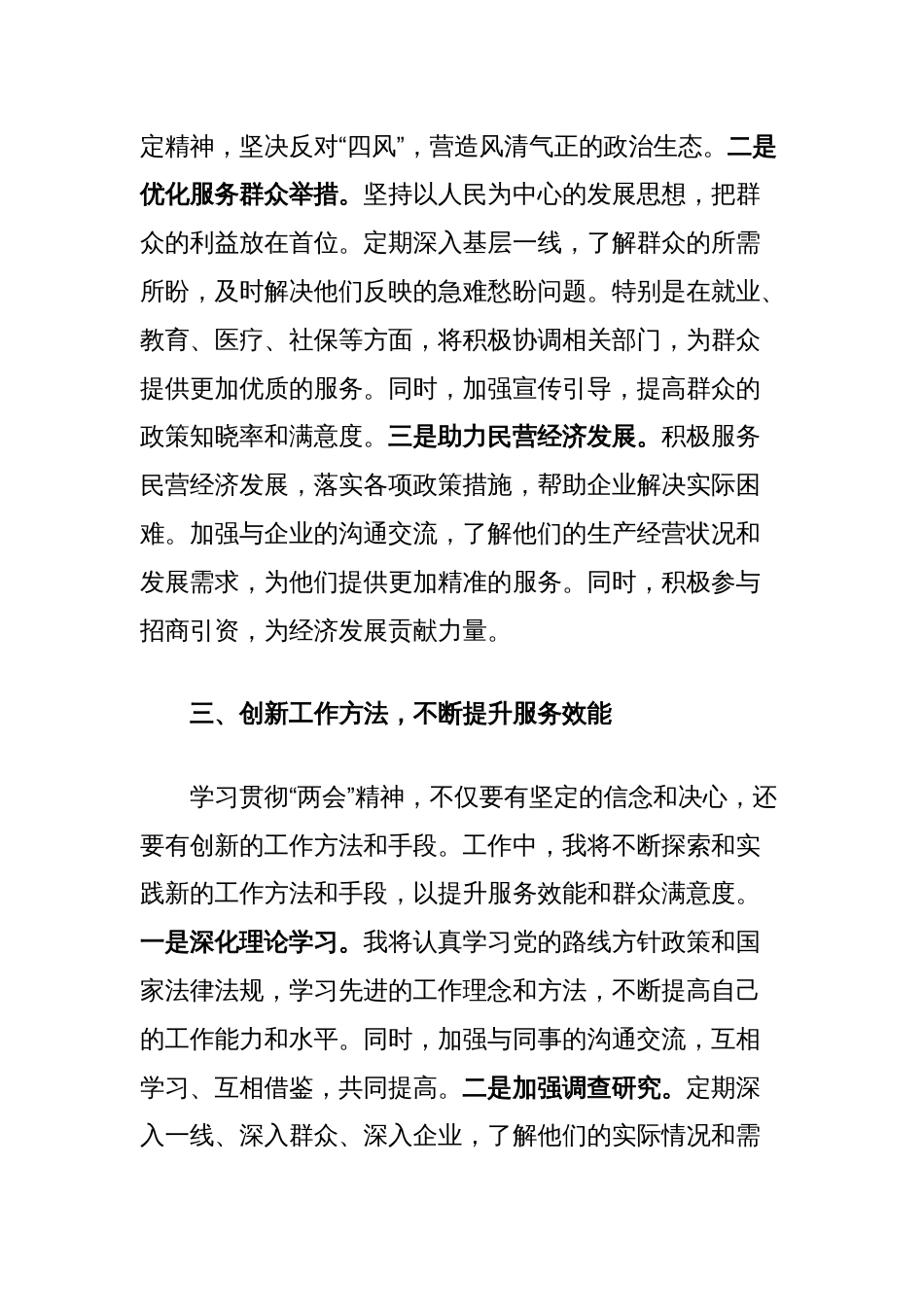 定精神，坚决反对“四风”，营造风清气正的政治生态。二是优化服务群众举措。坚持以人民为中心的发展思想，把群众的利益放在首位。定期深入基层一线，了解群众的所需所盼，及时解决他们反映的急难愁盼问题。特别是在就业、教育、医疗、社保等方面，将积极协调相关部门，为群众提供更加优质的服务。同时，加强宣传引导，提高群众的政策知晓率和满意度。三是助力民营经济发展。积极服务民营经济发展，落实各项政策措施，帮助企业解决实际困难。加强与企业的沟通交流，了解他们的生产经营状况和发展需求，为他们提供更加精准的服务。同时，积极参与招商引资，为经济发展贡献力量。

三、创新工作方法，不断提升服务效能

学习贯彻“两会”精神，不仅要有坚定的信念和决心，还要有创新的工作方法和手段。工作中，我将不断探索和实践新的工作方法和手段，以提升服务效能和群众满意度。一是深化理论学习。我将认真学习党的路线方针政策和国家法律法规，学习先进的工作理念和方法，不断提高自己的工作能力和水平。同时，加强与同事的沟通交流，互相学习、互相借鉴，共同提高。二是加强调查研究。定期深入一线、深入群众、深入企业，了解他们的实际情况和需